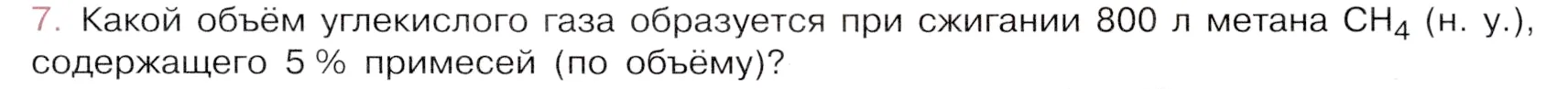 7. Какой объём углекислого газа образуется при сжигании 800 л метана $CH_4$ (н. у.), содержащего 5 % примесей (по объёму)?